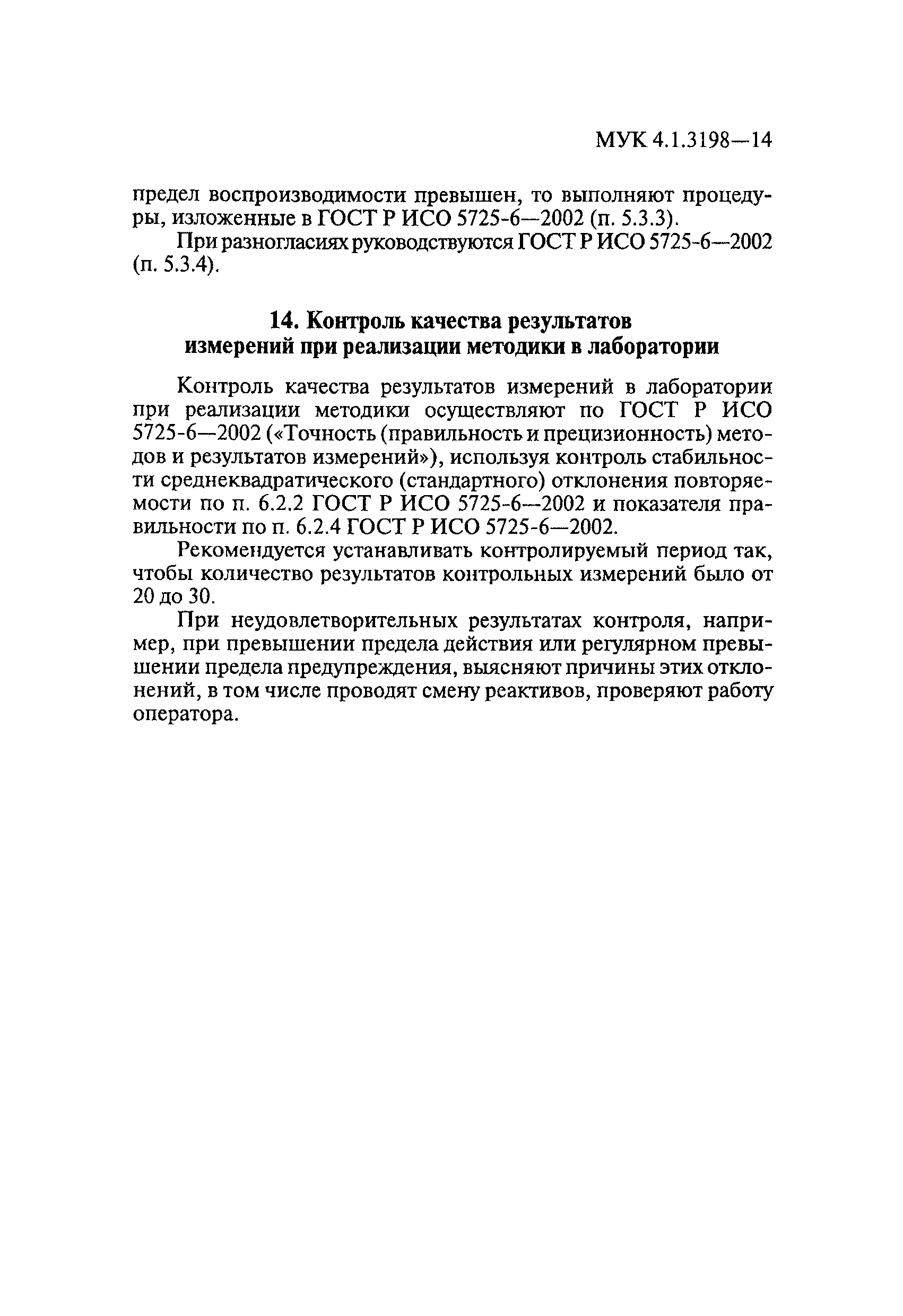 МУК 4.1.3198—14

предел воспроизводимости превышен, то выполняют процедуры, изложенные в ГОСТ Р ИСО 5725-6—2002 (п. 5.3.3).

При разногласиях руководствуются ГОСТ Р ИСО 5725-6—2002 (п. 5.3.4).

14. Контроль качества результатов измерений при реализации методики в лаборатории

Контроль качества результатов измерений в лаборатории при реализации методики осуществляют по ГОСТ Р ИСО 5725-6—2002 («Точность (правильность и прецизионность) методов и результатов измерений»), используя контроль стабильности среднеквадратического (стандартного) отклонения повторяемости по п. 6.2.2 ГОСТ Р ИСО 5725-6—2002 и показателя правильности по п. 6.2.4 ГОСТ Р ИСО 5725-6—2002.

Рекомендуется устанавливать контролируемый период так, чтобы количество результатов контрольных измерений было от 20 до 30.

При неудовлетворительных результатах контроля, например, при превышении предела действия или регулярном превышении предела предупреждения, выясняют причины этих отклонений, в том числе проводят смену реактивов, проверяют работу оператора.